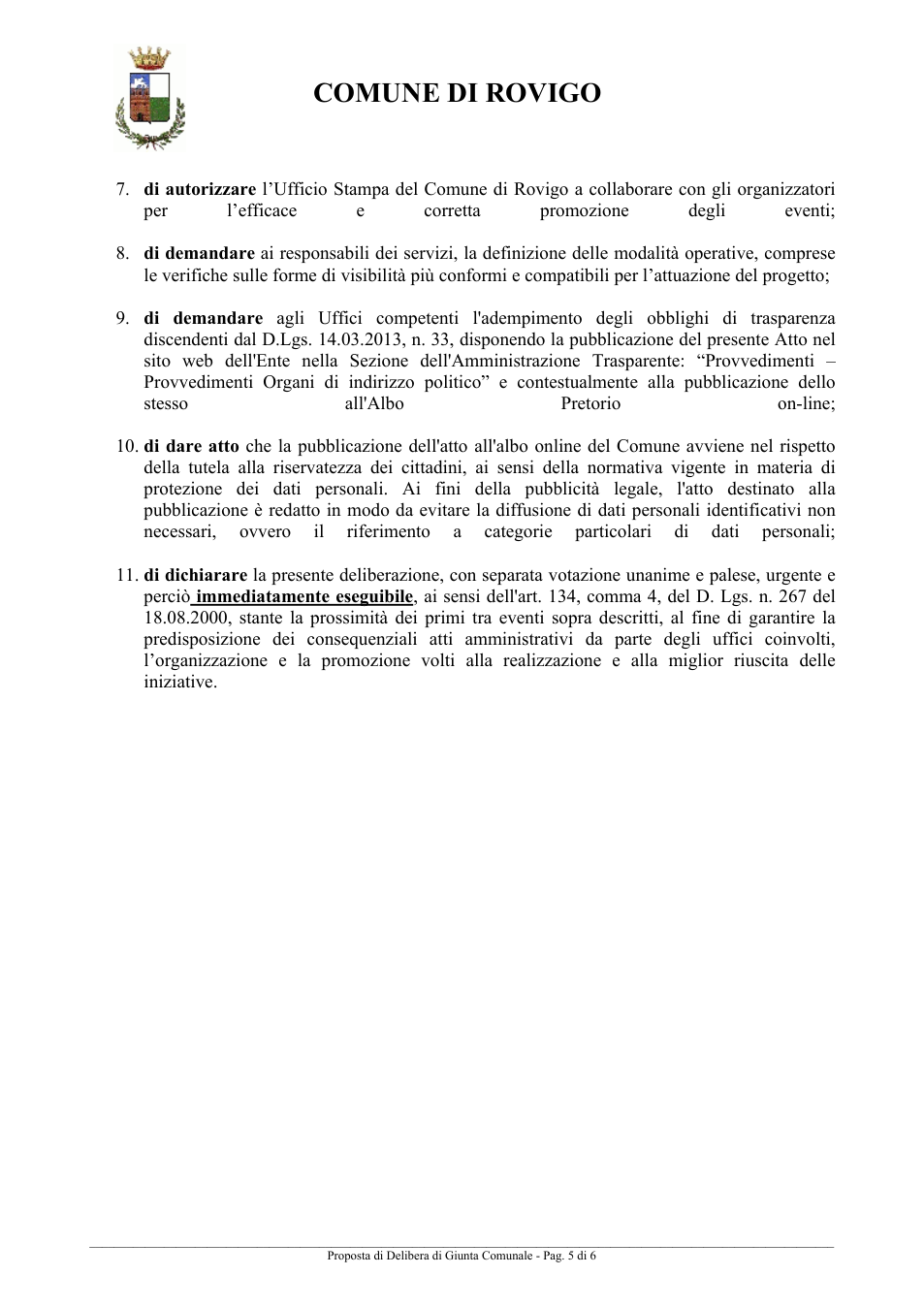 COMUNE DI ROVIGO

7. di autorizzare l'Ufficio Stampa del Comune di Rovigo a collaborare con gli organizzatori per l'efficace e corretta promozione degli eventi;

8. di demandare ai responsabili dei servizi, la definizione delle modalità operative, comprese le verifiche sulle forme di visibilità più conformi e compatibili per l'attuazione del progetto;

9. di demandare agli Uffici competenti l'adempimento degli obblighi di trasparenza discendenti dal D.Lgs. 14.03.2013, n. 33, disponendo la pubblicazione del presente Atto nel sito web dell'Ente nella Sezione dell'Amministrazione Trasparente: "Provvedimenti – Provvedimenti Organi di indirizzo politico" e contestualmente alla pubblicazione dello stesso all'Albo Pretorio on-line;

10. di dare atto che la pubblicazione dell'atto all'albo online del Comune avviene nel rispetto della tutela alla riservatezza dei cittadini, ai sensi della normativa vigente in materia di protezione dei dati personali. Ai fini della pubblicità legale, l'atto destinato alla pubblicazione è redatto in modo da evitare la diffusione di dati personali identificativi non necessari, ovvero il riferimento a categorie particolari di dati personali;

11. di dichiarare la presente deliberazione, con separata votazione unanime e palese, urgente e perciò immediatamente eseguibile, ai sensi dell'art. 134, comma 4, del D. Lgs. n. 267 del 18.08.2000, stante la prossimità dei primi tra eventi sopra descritti, al fine di garantire la predisposizione dei consequenziali atti amministrativi da parte degli uffici coinvolti, l'organizzazione e la promozione volti alla realizzazione e alla miglior riuscita delle iniziative.

Proposta di Delibera di Giunta Comunale - Pag. 5 di 6